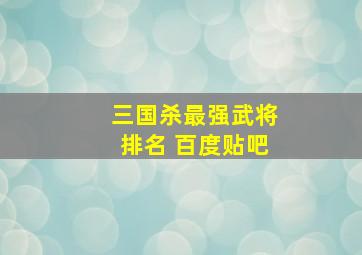 三国杀最强武将排名 百度贴吧